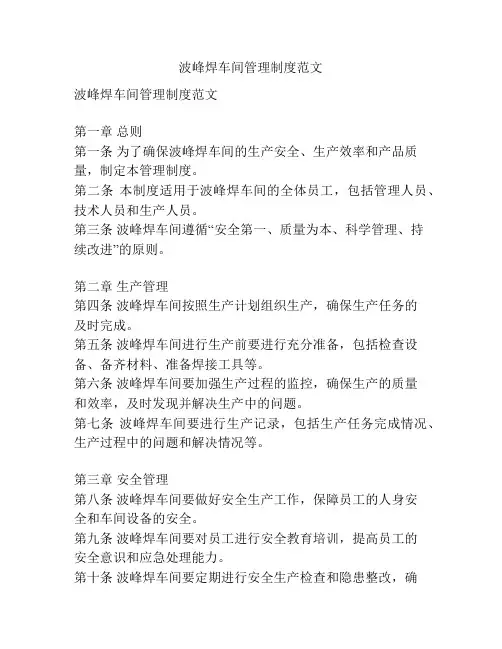 波峰焊车间管理制度范文

波峰焊车间管理制度范文

第一章 总则
第一条 为了确保波峰焊车间的生产安全、生产效率和产品质量，制定本管理制度。
第二条 本制度适用于波峰焊车间的全体员工，包括管理人员、技术人员和生产人员。
第三条 波峰焊车间遵循“安全第一、质量为本、科学管理、持续改进”的原则。

第二章 生产管理
第四条 波峰焊车间按照生产计划组织生产，确保生产任务的及时完成。
第五条 波峰焊车间进行生产前要进行充分准备，包括检查设备、备齐材料、准备焊接工具等。
第六条 波峰焊车间要加强生产过程的监控，确保生产的质量和效率，及时发现并解决生产中的问题。
第七条 波峰焊车间要进行生产记录，包括生产任务完成情况、生产过程中的问题和解决情况等。

第三章 安全管理
第八条 波峰焊车间要做好安全生产工作，保障员工的人身安全和车间设备的安全。
第九条 波峰焊车间要对员工进行安全教育培训，提高员工的安全意识和应急处理能力。
第十条 波峰焊车间要定期进行安全生产检查和隐患整改，确